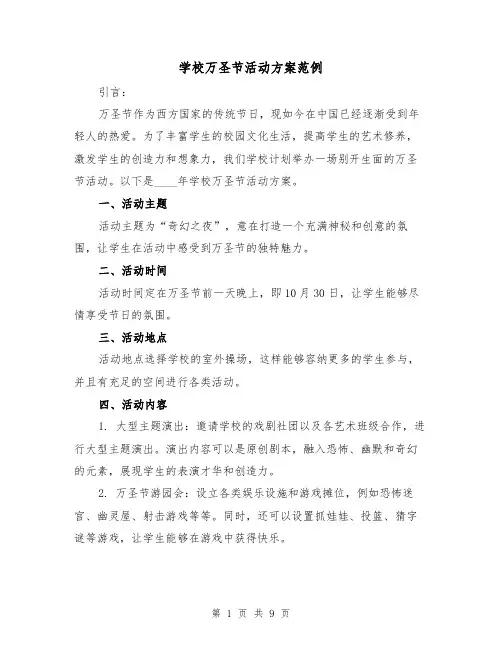 学校万圣节活动方案范例

引言：

万圣节作为西方国家的传统节日，现如今在中国已经逐渐受到年轻人的热爱。为了丰富学生的校园文化生活，提高学生的艺术修养，激发学生的创造力和想象力，我们学校计划举办一场别开生面的万圣节活动。以下是____年学校万圣节活动方案。

一、活动主题

活动主题为“奇幻之夜”，意在打造一个充满神秘和创意的氛围，让学生在活动中感受到万圣节的独特魅力。

二、活动时间

活动时间定在万圣节前一天晚上，即10月30日，让学生能够尽情享受节日的氛围。

三、活动地点

活动地点选择学校的室外操场，这样能够容纳更多的学生参与，并且有充足的空间进行各类活动。

四、活动内容

1. 大型主题演出：邀请学校的戏剧社团以及各艺术班级合作，进行大型主题演出。演出内容可以是原创剧本，融入恐怖、幽默和奇幻的元素，展现学生的表演才华和创造力。

2. 万圣节游园会：设立各类娱乐设施和游戏摊位，例如恐怖迷宫、幽灵屋、射击游戏等等。同时，还可以设置抓娃娃、投篮、猜字谜等游戏，让学生能够在游戏中获得快乐。

第 1 页 共 9 页